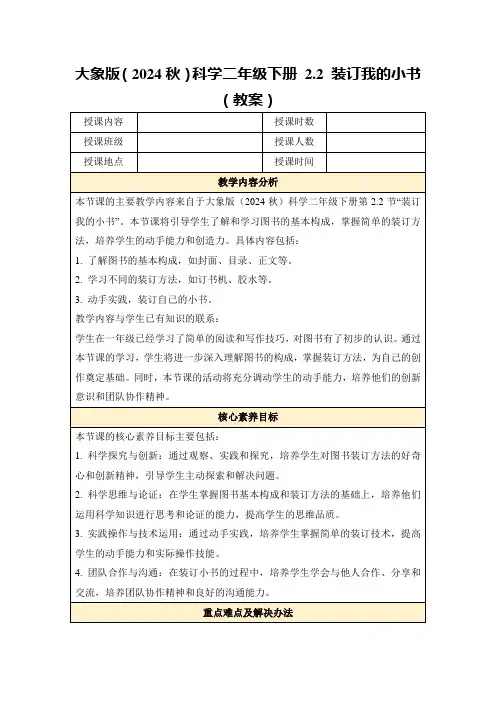 大象版（2024 秋）科学二年级下册 2.2 装订我的小书（教案）

| 授课内容 |  | 授课时数 |  |
|---|---|---|---|
| 授课班级 |  | 授课人数 |  |
| 授课地点 |  | 授课时间 |  |

教学内容分析

本节课的主要教学内容来自于大象版（2024 秋）科学二年级下册第 2.2 节“装订我的小书”。本节课将引导学生了解和学习图书的基本构成，掌握简单的装订方法，培养学生的动手能力和创造力。具体内容包括：

1. 了解图书的基本构成，如封面、目录、正文等。

2. 学习不同的装订方法，如订书机、胶水等。

3. 动手实践，装订自己的小书。

教学内容与学生已有知识的联系：

学生在一年级已经学习了简单的阅读和写作技巧，对图书有了初步的认识。通过本节课的学习，学生将进一步深入理解图书的构成，掌握装订方法，为自己的创作奠定基础。同时，本节课的活动将充分调动学生的动手能力，培养他们的创新意识和团队协作精神。

核心素养目标

本节课的核心素养目标主要包括：

1. 科学探究与创新：通过观察、实践和探究，培养学生对图书装订方法的好奇心和创新精神，引导学生主动探索和解决问题。

2. 科学思维与论证：在学生掌握图书基本构成和装订方法的基础上，培养他们运用科学知识进行思考和论证的能力，提高学生的思维品质。

3. 实践操作与技术运用：通过动手实践，培养学生掌握简单的装订技术，提高学生的动手能力和实际操作技能。

4. 团队合作与沟通：在装订小书的过程中，培养学生学会与他人合作、分享和交流，培养团队协作精神和良好的沟通能力。

重点难点及解决办法